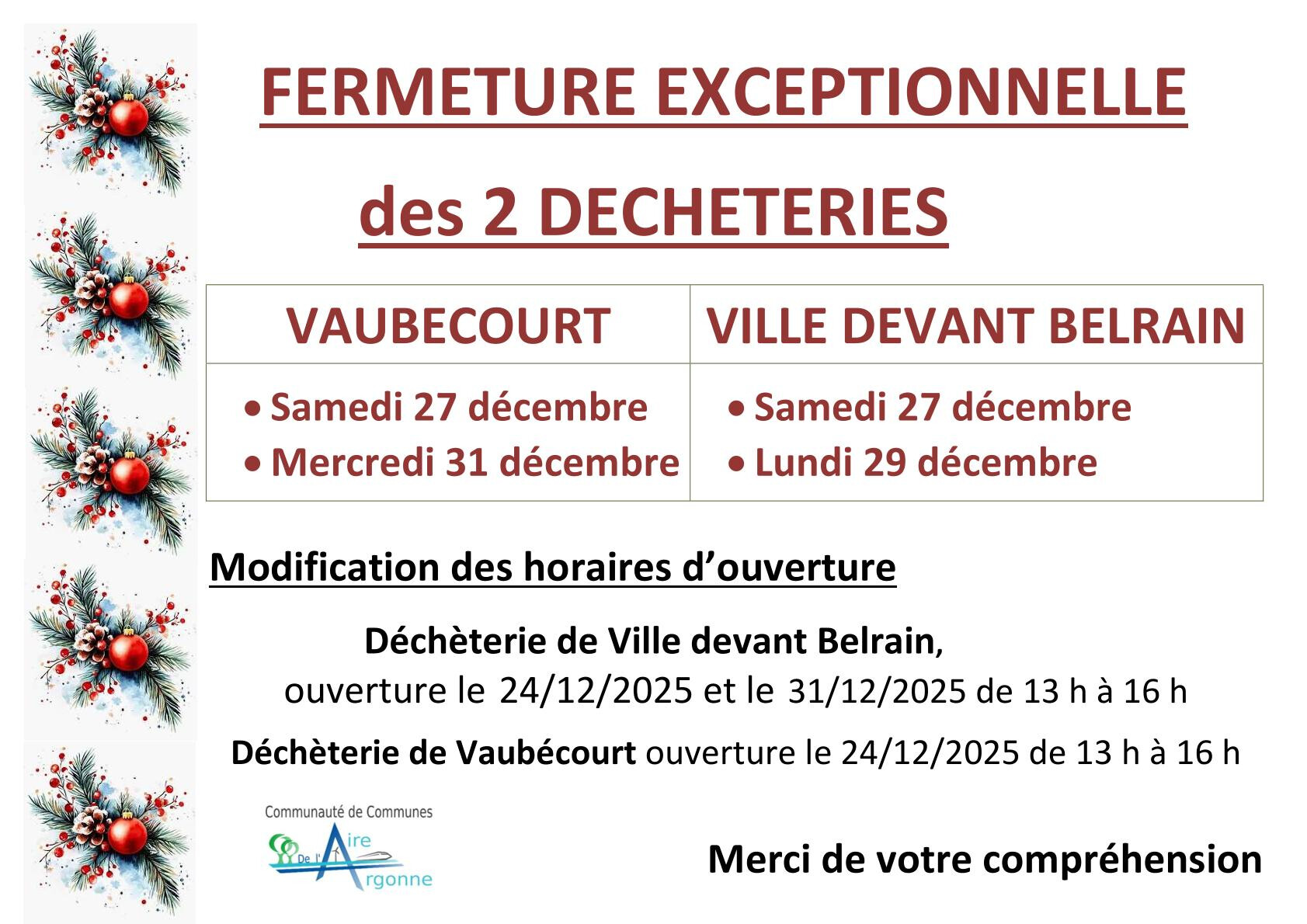 FERMETURE EXCEPTIONNELLE

des 2 DECHETERIES

| VAUBECOURT | VILLE DEVANT BELRAIN |
|---|---|
| • Samedi 27 décembre • Mercredi 31 décembre | • Samedi 27 décembre • Lundi 29 décembre |

Modification des horaires d'ouverture

Déchèterie de Ville devant Belrain,
ouverture le 24/12/2025 et le 31/12/2025 de 13 h à 16 h

Déchèterie de Vaubécourt ouverture le 24/12/2025 de 13 h à 16 h

Communauté de Communes
De l'Aire Argonne

Merci de votre compréhension